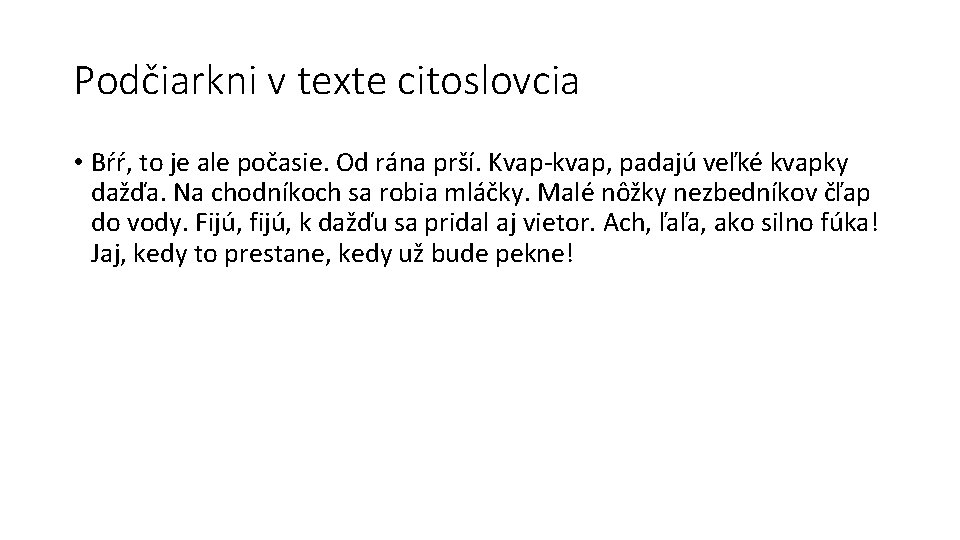 Podčiarkni v texte citoslovcia

• Bŕŕ, to je ale počasie. Od rána prší. Kvap-kvap, padajú veľké kvapky dažďa. Na chodníkoch sa robia mláčky. Malé nôžky nezbedníkov čľap do vody. Fijú, fijú, k dažďu sa pridal aj vietor. Ach, ľaľa, ako silno fúka! Jaj, kedy to prestane, kedy už bude pekne!